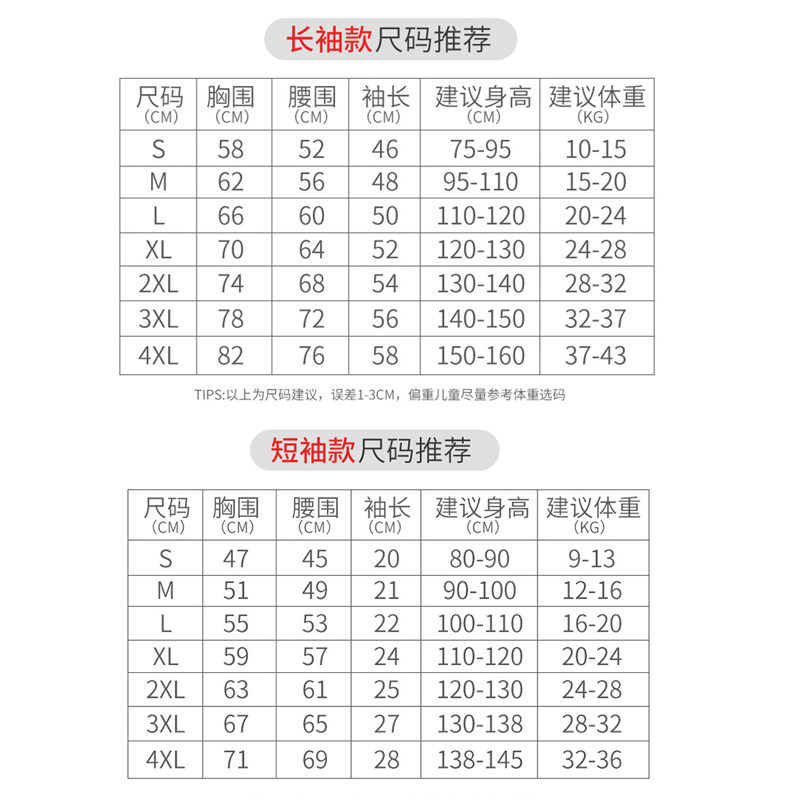 长袖款尺码推荐

| 尺码 (CM) | 胸围 (CM) | 腰围 (CM) | 袖长 (CM) | 建议身高 (CM) | 建议体重 (KG) |
|---|---|---|---|---|---|
| S | 58 | 52 | 46 | 75-95 | 10-15 |
| M | 62 | 56 | 48 | 95-110 | 15-20 |
| L | 66 | 60 | 50 | 110-120 | 20-24 |
| XL | 70 | 64 | 52 | 120-130 | 24-28 |
| 2XL | 74 | 68 | 54 | 130-140 | 28-32 |
| 3XL | 78 | 72 | 56 | 140-150 | 32-37 |
| 4XL | 82 | 76 | 58 | 150-160 | 37-43 |

TIPS:以上为尺码建议，误差1-3CM，偏重儿童尽量参考体重选码

短袖款尺码推荐

| 尺码 (CM) | 胸围 (CM) | 腰围 (CM) | 袖长 (CM) | 建议身高 (CM) | 建议体重 (KG) |
|---|---|---|---|---|---|
| S | 47 | 45 | 20 | 80-90 | 9-13 |
| M | 51 | 49 | 21 | 90-100 | 12-16 |
| L | 55 | 53 | 22 | 100-110 | 16-20 |
| XL | 59 | 57 | 24 | 110-120 | 20-24 |
| 2XL | 63 | 61 | 25 | 120-130 | 24-28 |
| 3XL | 67 | 65 | 27 | 130-138 | 28-32 |
| 4XL | 71 | 69 | 28 | 138-145 | 32-36 |